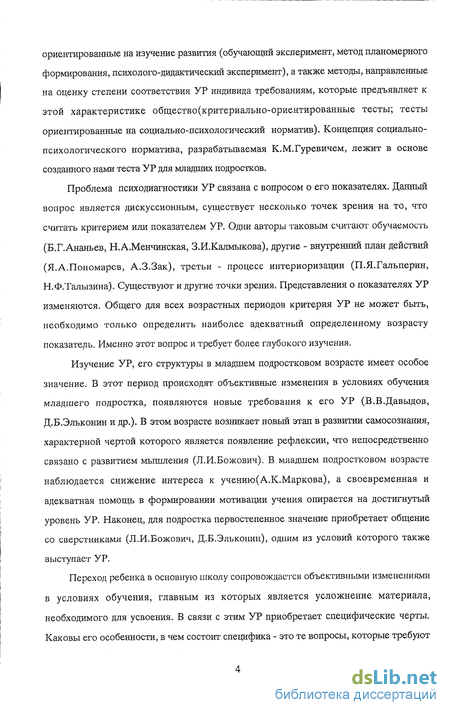 ориентированные на изучение развития (обучающий эксперимент, метод планомерного формирования, психолого-дидактический эксперимент), а также методы, направленные на оценку степени соответствия УР индивида требованиям, которые предъявляет к этой характеристике общество(критериально-ориентированные тесты; тесты ориентированные на социально-психологический норматив). Концепция социально-психологического норматива, разрабатываемая К.М.Гуревичем, лежит в основе созданного нами теста УР для младших подростков.

Проблема психодиагностики УР связана с вопросом о его показателях. Данный вопрос является дискуссионным, существует несколько точек зрения на то, что считать критерием или показателем УР. Одни авторы таковым считают обучаемость (Б.Г.Ананьев, Н.А.Менчинская, З.И.Калмыкова), другие - внутренний план действий (Я.А.Пономарев, А.З.Зак), третьи - процесс интериоризации (П.Я.Гальперин, Н.Ф.Талызина). Существуют и другие точки зрения. Представления о показателях УР изменяются. Общего для всех возрастных периодов критерия УР не может быть, необходимо только определить наиболее адекватный определенному возрасту показатель. Именно этот вопрос и требует более глубокого изучения.

Изучение УР, его структуры в младшем подростковом возрасте имеет особое значение. В этот период происходят объективные изменения в условиях обучения младшего подростка, появляются новые требования к его УР (В.В.Давыдов, Д.Б.Эльконин и др.). В этом возрасте возникает новый этап в развитии самосознания, характерной чертой которого является появление рефлексии, что непосредственно связано с развитием мышления (Л.И.Божович). В младшем подростковом возрасте наблюдается снижение интереса к учению(А.К.Маркова), а своевременная и адекватная помощь в формировании мотивации учения опирается на достигнутый уровень УР. Наконец, для подростка первостепенное значение приобретает общение со сверстниками (Л.И.Божович, Д.Б.Эльконин), одним из условий которого также выступает УР.

Переход ребенка в основную школу сопровождается объективными изменениями в условиях обучения, главным из которых является усложнение материала, необходимого для усвоения. В связи с этим УР приобретает специфические черты. Каковы его особенности, в чем состоит специфика - это те вопросы, которые требуют

4

dsLib.net
библиотека диссертаций